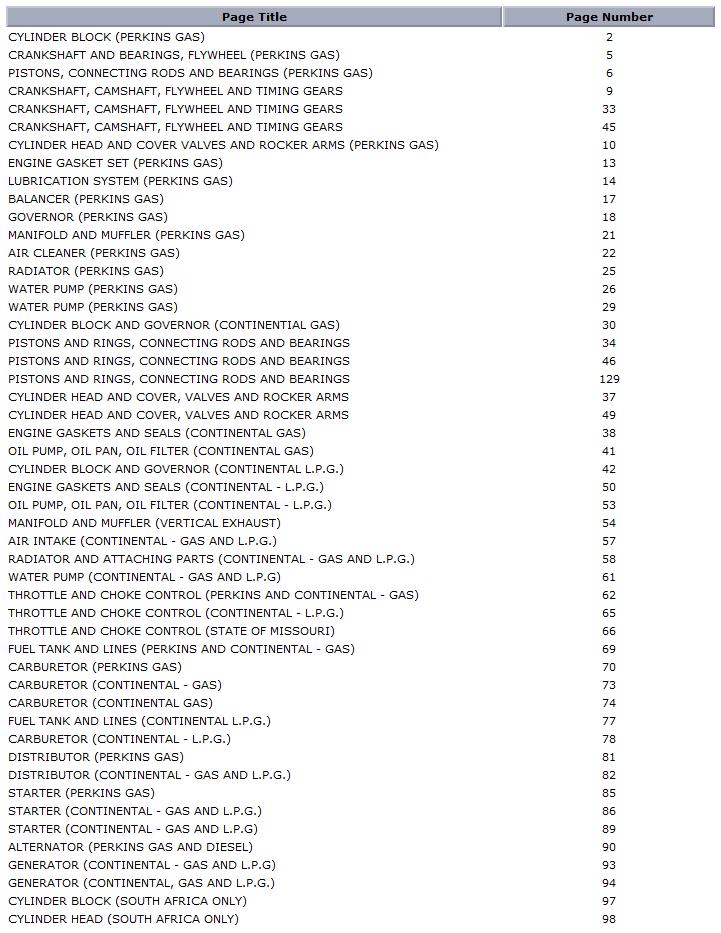 | Page Title | Page Number |
|---|---|
| CYLINDER BLOCK (PERKINS GAS) | 2 |
| CRANKSHAFT AND BEARINGS, FLYWHEEL (PERKINS GAS) | 5 |
| PISTONS, CONNECTING RODS AND BEARINGS (PERKINS GAS) | 6 |
| CRANKSHAFT, CAMSHAFT, FLYWHEEL AND TIMING GEARS | 9 |
| CRANKSHAFT, CAMSHAFT, FLYWHEEL AND TIMING GEARS | 33 |
| CRANKSHAFT, CAMSHAFT, FLYWHEEL AND TIMING GEARS | 45 |
| CYLINDER HEAD AND COVER VALVES AND ROCKER ARMS (PERKINS GAS) | 10 |
| ENGINE GASKET SET (PERKINS GAS) | 13 |
| LUBRICATION SYSTEM (PERKINS GAS) | 14 |
| BALANCER (PERKINS GAS) | 17 |
| GOVERNOR (PERKINS GAS) | 18 |
| MANIFOLD AND MUFFLER (PERKINS GAS) | 21 |
| AIR CLEANER (PERKINS GAS) | 22 |
| RADIATOR (PERKINS GAS) | 25 |
| WATER PUMP (PERKINS GAS) | 26 |
| WATER PUMP (PERKINS GAS) | 29 |
| CYLINDER BLOCK AND GOVERNOR (CONTINENTAL GAS) | 30 |
| PISTONS AND RINGS, CONNECTING RODS AND BEARINGS | 34 |
| PISTONS AND RINGS, CONNECTING RODS AND BEARINGS | 46 |
| PISTONS AND RINGS, CONNECTING RODS AND BEARINGS | 129 |
| CYLINDER HEAD AND COVER, VALVES AND ROCKER ARMS | 37 |
| CYLINDER HEAD AND COVER, VALVES AND ROCKER ARMS | 49 |
| ENGINE GASKETS AND SEALS (CONTINENTAL GAS) | 38 |
| OIL PUMP, OIL PAN, OIL FILTER (CONTINENTAL GAS) | 41 |
| CYLINDER BLOCK AND GOVERNOR (CONTINENTAL L.P.G.) | 42 |
| ENGINE GASKETS AND SEALS (CONTINENTAL - L.P.G.) | 50 |
| OIL PUMP, OIL PAN, OIL FILTER (CONTINENTAL - L.P.G.) | 53 |
| MANIFOLD AND MUFFLER (VERTICAL EXHAUST) | 54 |
| AIR INTAKE (CONTINENTAL - GAS AND L.P.G.) | 57 |
| RADIATOR AND ATTACHING PARTS (CONTINENTAL - GAS AND L.P.G.) | 58 |
| WATER PUMP (CONTINENTAL - GAS AND L.P.G) | 61 |
| THROTTLE AND CHOKE CONTROL (PERKINS AND CONTINENTAL - GAS) | 62 |
| THROTTLE AND CHOKE CONTROL (CONTINENTAL - L.P.G.) | 65 |
| THROTTLE AND CHOKE CONTROL (STATE OF MISSOURI) | 66 |
| FUEL TANK AND LINES (PERKINS AND CONTINENTAL - GAS) | 69 |
| CARBURETOR (PERKINS GAS) | 70 |
| CARBURETOR (CONTINENTAL - GAS) | 73 |
| CARBURETOR (CONTINENTAL GAS) | 74 |
| FUEL TANK AND LINES (CONTINENTAL L.P.G.) | 77 |
| CARBURETOR (CONTINENTAL - L.P.G.) | 78 |
| DISTRIBUTOR (PERKINS GAS) | 81 |
| DISTRIBUTOR (CONTINENTAL - GAS AND L.P.G.) | 82 |
| STARTER (PERKINS GAS) | 85 |
| STARTER (CONTINENTAL - GAS AND L.P.G.) | 86 |
| STARTER (CONTINENTAL - GAS AND L.P.G) | 89 |
| ALTERNATOR (PERKINS GAS AND DIESEL) | 90 |
| GENERATOR (CONTINENTAL - GAS AND L.P.G) | 93 |
| GENERATOR (CONTINENTAL, GAS AND L.P.G.) | 94 |
| CYLINDER BLOCK (SOUTH AFRICA ONLY) | 97 |
| CYLINDER HEAD (SOUTH AFRICA ONLY) | 98 |